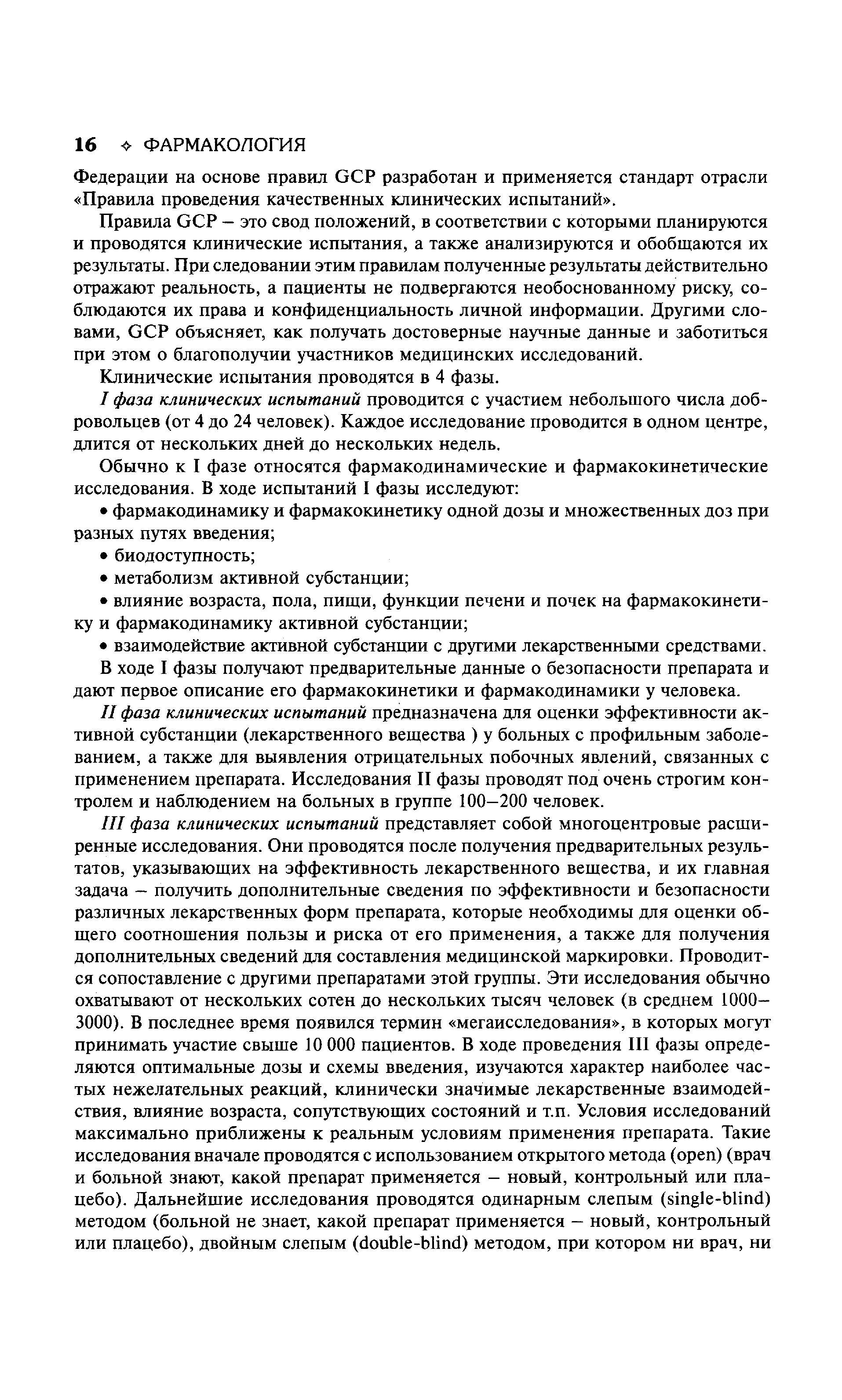 16 ✧ ФАРМАКОЛОГИЯ

Федерации на основе правил GCP разработан и применяется стандарт отрасли «Правила проведения качественных клинических испытаний».

Правила GCP – это свод положений, в соответствии с которыми планируются и проводятся клинические испытания, а также анализируются и обобщаются их результаты. При следовании этим правилам полученные результаты действительно отражают реальность, а пациенты не подвергаются необоснованному риску, соблюдаются их права и конфиденциальность личной информации. Другими словами, GCP объясняет, как получать достоверные научные данные и заботиться при этом о благополучии участников медицинских исследований.

Клинические испытания проводятся в 4 фазы.

I фаза клинических испытаний проводится с участием небольшого числа добровольцев (от 4 до 24 человек). Каждое исследование проводится в одном центре, длится от нескольких дней до нескольких недель.

Обычно к I фазе относятся фармакодинамические и фармакокинетические исследования. В ходе испытаний I фазы исследуют:

• фармакодинамику и фармакокинетику одной дозы и множественных доз при разных путях введения;

• биодоступность;

• метаболизм активной субстанции;

• влияние возраста, пола, пищи, функции печени и почек на фармакокинетику и фармакодинамику активной субстанции;

• взаимодействие активной субстанции с другими лекарственными средствами.

В ходе I фазы получают предварительные данные о безопасности препарата и дают первое описание его фармакокинетики и фармакодинамики у человека.

II фаза клинических испытаний предназначена для оценки эффективности активной субстанции (лекарственного вещества ) у больных с профильным заболеванием, а также для выявления отрицательных побочных явлений, связанных с применением препарата. Исследования II фазы проводят под очень строгим контролем и наблюдением на больных в группе 100–200 человек.

III фаза клинических испытаний представляет собой многоцентровые расширенные исследования. Они проводятся после получения предварительных результатов, указывающих на эффективность лекарственного вещества, и их главная задача – получить дополнительные сведения по эффективности и безопасности различных лекарственных форм препарата, которые необходимы для оценки общего соотношения пользы и риска от его применения, а также для получения дополнительных сведений для составления медицинской маркировки. Проводится сопоставление с другими препаратами этой группы. Эти исследования обычно охватывают от нескольких сотен до нескольких тысяч человек (в среднем 1000–3000). В последнее время появился термин «мегаисследования», в которых могут принимать участие свыше 10 000 пациентов. В ходе проведения III фазы определяются оптимальные дозы и схемы введения, изучаются характер наиболее частых нежелательных реакций, клинически значимые лекарственные взаимодействия, влияние возраста, сопутствующих состояний и т.п. Условия исследований максимально приближены к реальным условиям применения препарата. Такие исследования вначале проводятся с использованием открытого метода (open) (врач и больной знают, какой препарат применяется – новый, контрольный или плацебо). Дальнейшие исследования проводятся одинарным слепым (single-blind) методом (больной не знает, какой препарат применяется – новый, контрольный или плацебо), двойным слепым (double-blind) методом, при котором ни врач, ни